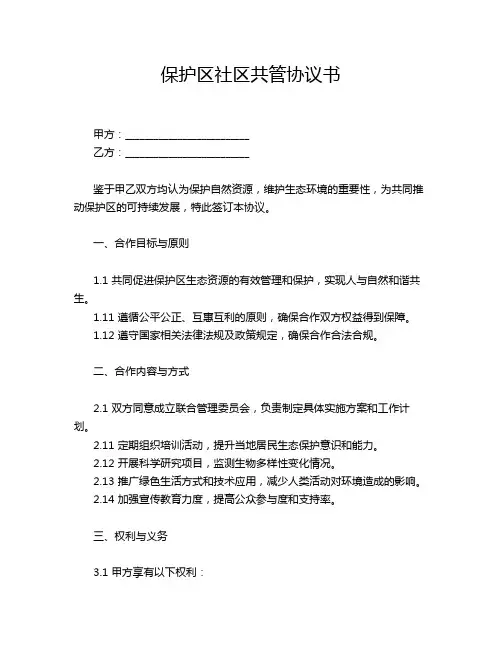 保护区社区共管协议书

甲方：________________________
乙方：________________________

鉴于甲乙双方均认为保护自然资源，维护生态环境的重要性，为共同推动保护区的可持续发展，特此签订本协议。

一、合作目标与原则

1.1 共同促进保护区生态资源的有效管理和保护，实现人与自然和谐共生。
1.11 遵循公平公正、互惠互利的原则，确保合作双方权益得到保障。
1.12 遵守国家相关法律法规及政策规定，确保合作合法合规。

二、合作内容与方式

2.1 双方同意成立联合管理委员会，负责制定具体实施方案和工作计划。
2.11 定期组织培训活动，提升当地居民生态保护意识和能力。
2.12 开展科学研究项目，监测生物多样性变化情况。
2.13 推广绿色生活方式和技术应用，减少人类活动对环境造成的影响。
2.14 加强宣传教育力度，提高公众参与度和支持率。

三、权利与义务

3.1 甲方享有以下权利：